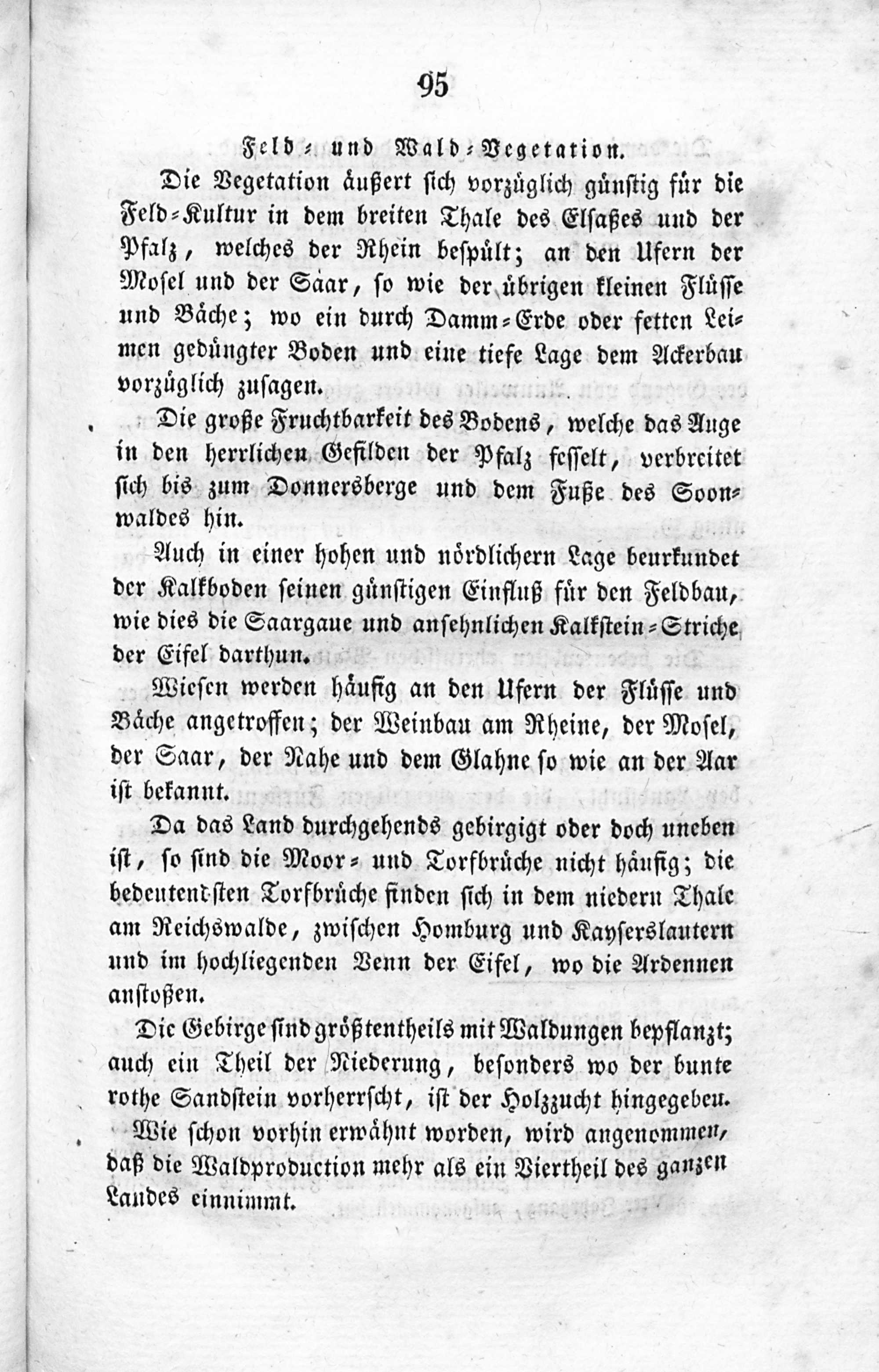 95

Feld- und Wald-Vegetation.

Die Vegetation äußert sich vorzüglich günstig für die Feld-Kultur in dem breiten Thale des Elsaßes und der Pfalz, welches der Rhein bespült; an den Ufern der Mosel und der Saar, so wie der übrigen kleinen Flüsse und Bäche; wo ein durch Damm-Erde oder fetten Leimen gedüngter Boden und eine tiefe Lage dem Ackerbau vorzüglich zusagen.

Die große Fruchtbarkeit des Bodens, welche das Auge in den herrlichen Gefilden der Pfalz fesselt, verbreitet sich bis zum Donnersberge und dem Fuße des Soonwaldes hin.

Auch in einer hohen und nördlichern Lage beurkundet der Kalkboden seinen günstigen Einfluß für den Feldbau, wie dies die Saargaue und ansehnlichen Kalkstein-Striche der Eifel darthun.

Wiesen werden häufig an den Ufern der Flüsse und Bäche angetroffen; der Weinbau am Rheine, der Mosel, der Saar, der Nahe und dem Glahne so wie an der Aar ist bekannt.

Da das Land durchgehends gebirgigt oder doch uneben ist, so sind die Moor- und Torfbrüche nicht häufig; die bedeutendsten Torfbrüche finden sich in dem niedern Thale am Reichswalde, zwischen Homburg und Kayserslautern und im hochliegenden Venn der Eifel, wo die Ardennen anstoßen.

Die Gebirge sind größtentheils mit Waldungen bepflanzt; auch ein Theil der Niederung, besonders wo der bunte rothe Sandstein vorherrscht, ist der Holzzucht hingegeben.

Wie schon vorhin erwähnt worden, wird angenommen, daß die Waldproduction mehr als ein Viertheil des ganzen Landes einnimmt.